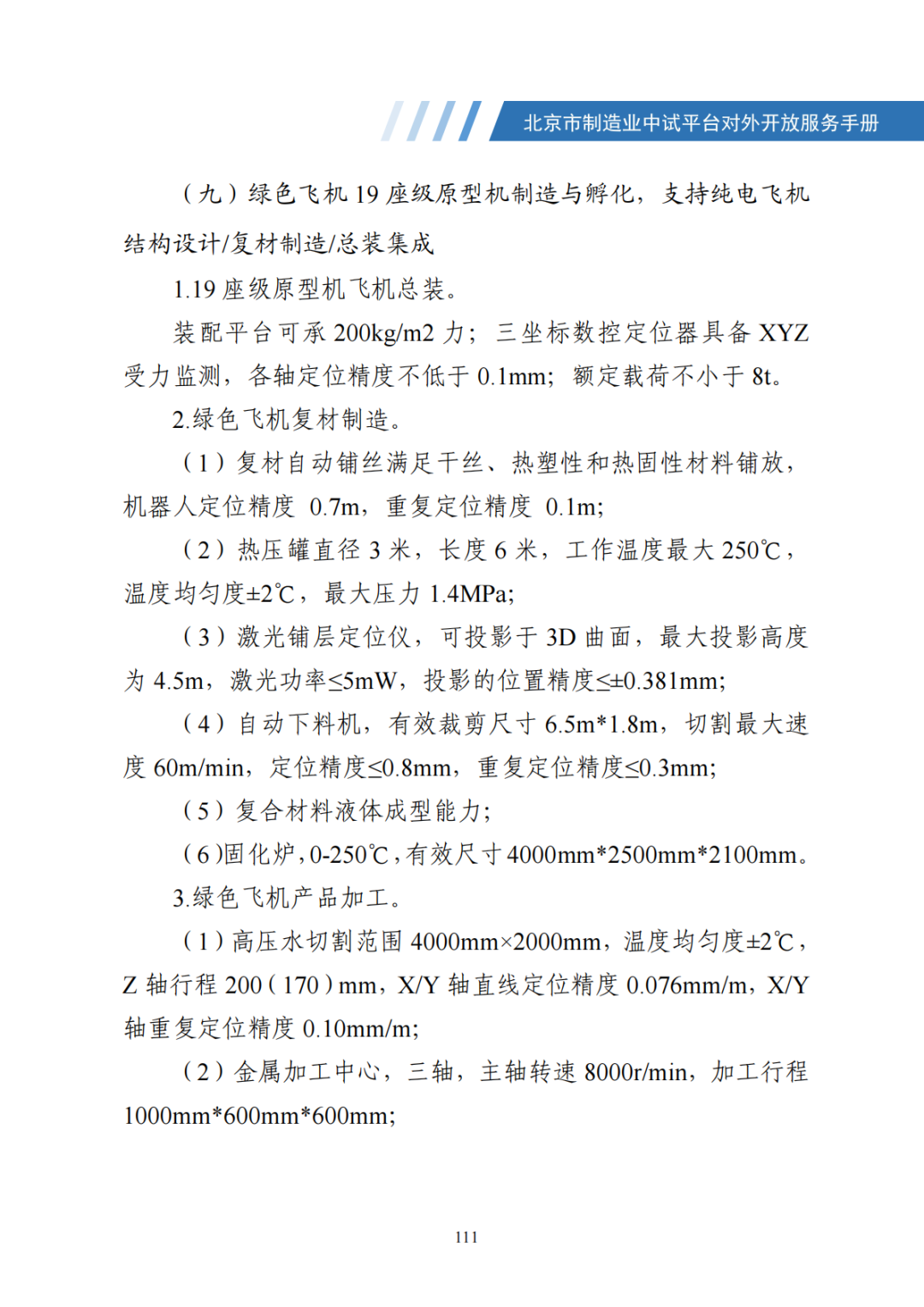 北京市制造业中试平台对外开放服务手册

（九）绿色飞机 19 座级原型机制造与孵化，支持纯电飞机结构设计/复材制造/总装集成

1.19 座级原型机飞机总装。

装配平台可承 200kg/m2 力；三坐标数控定位器具备 XYZ 受力监测，各轴定位精度不低于 0.1mm；额定载荷不小于 8t。

2.绿色飞机复材制造。

（1）复材自动铺丝满足干丝、热塑性和热固性材料铺放，机器人定位精度 0.7m，重复定位精度 0.1m;

（2）热压罐直径 3 米，长度 6 米，工作温度最大 250℃，温度均匀度±2℃，最大压力 1.4MPa;

（3）激光铺层定位仪，可投影于 3D 曲面，最大投影高度为 4.5m，激光功率≤5mW，投影的位置精度≤±0.381mm;

（4）自动下料机，有效裁剪尺寸 6.5m*1.8m，切割最大速度 60m/min，定位精度≤0.8mm，重复定位精度≤0.3mm;

（5）复合材料液体成型能力;

（6)固化炉，0-250℃，有效尺寸 4000mm*2500mm*2100mm。

3.绿色飞机产品加工。

（1）高压水切割范围 4000mm×2000mm，温度均匀度±2℃，Z 轴行程 200（170）mm，X/Y 轴直线定位精度 0.076mm/m，X/Y 轴重复定位精度 0.10mm/m;

（2）金属加工中心，三轴，主轴转速 8000r/min，加工行程 1000mm*600mm*600mm;

111